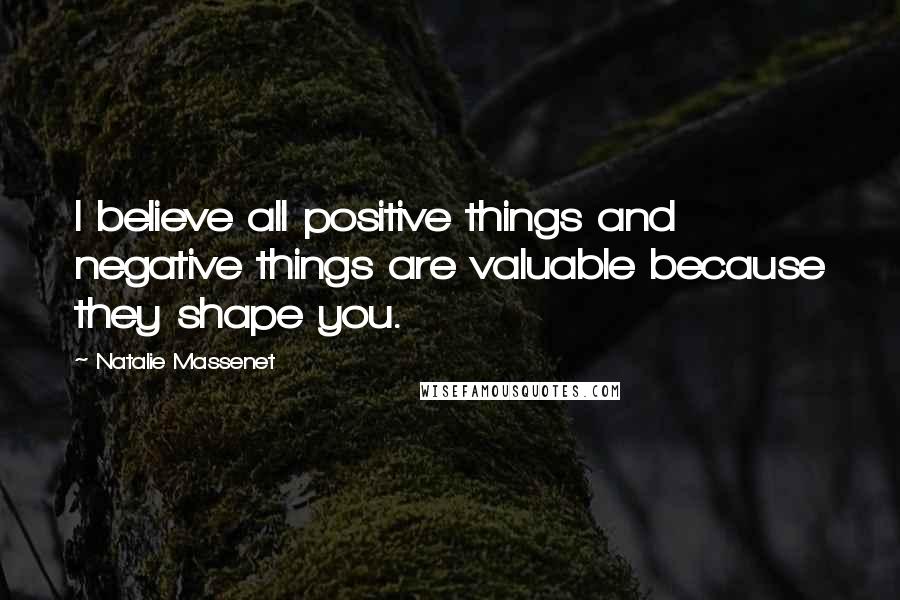 I believe all positive things and negative things are valuable because they shape you.

~ Natalie Massenet

WISEFAMOUSQUOTES.COM